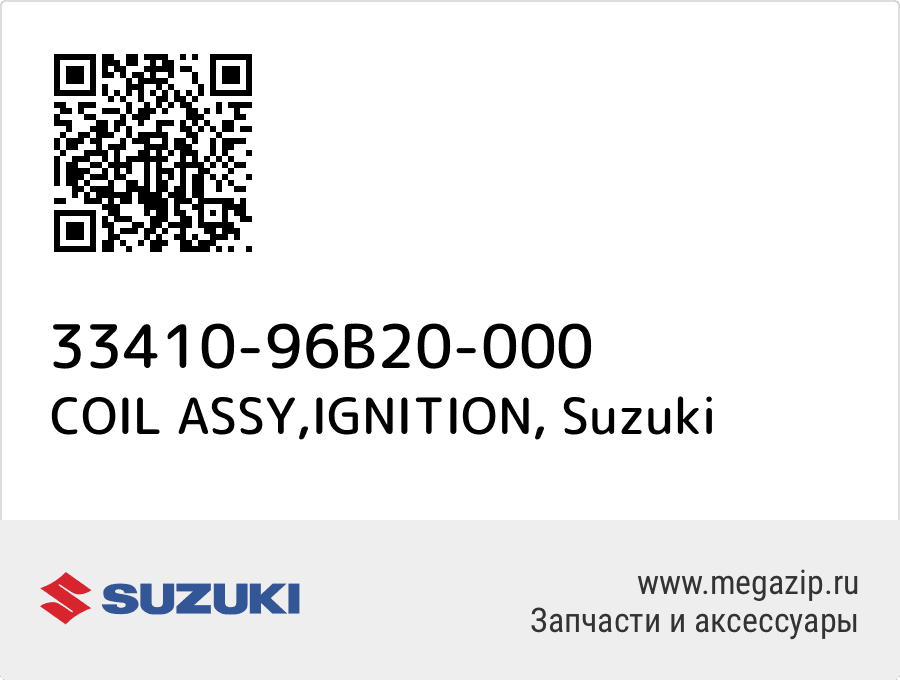 33410-96B20-000
COIL ASSY,IGNITION, Suzuki

SUZUKI

www.megazip.ru
Запчасти и аксессуары